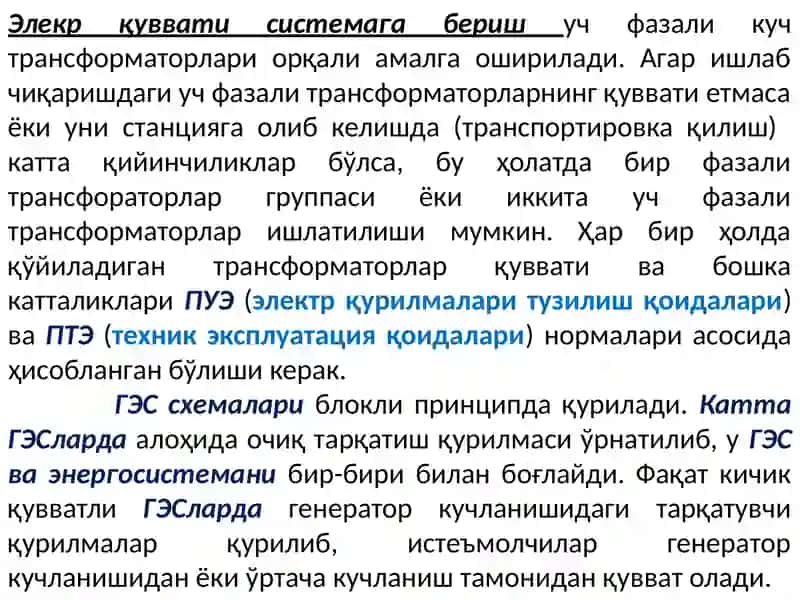 Элекр қуввати системага бериш уч фазали куч трансформаторлари орқали амалга оширилади. Агар ишлаб чиқаришдаги уч фазали трансформаторларнинг қуввати етмаса ёки уни станцияга олиб келишда (транспортировка қилиш) катта қийинчиликлар бўлса, бу ҳолатда бир фазали трансфораторлар группаси ёки иккита уч фазали трансформаторлар ишлатилиши мумкин. Ҳар бир ҳолда қўйиладиган трансформаторлар қуввати ва бошка катталиклари ПУЭ (электр қурилмалари тузилиш қоидалари) ва ПТЭ (техник эксплуатация қоидалари) нормалари асосида ҳисобланган бўлиши керак.

ГЭС схемалари блокли принципда қурилади. Катта ГЭСларда алоҳида очиқ тарқатиш қурилмаси ўрнатилиб, у ГЭС ва энергосистемани бир-бири билан боғлайди. Фақат кичик қувватли ГЭСларда генератор кучланишидаги тарқатувчи қурилмалар қурилиб, истеъмолчилар генератор кучланишидан ёки ўртача кучланиш тамонидан қувват олади.